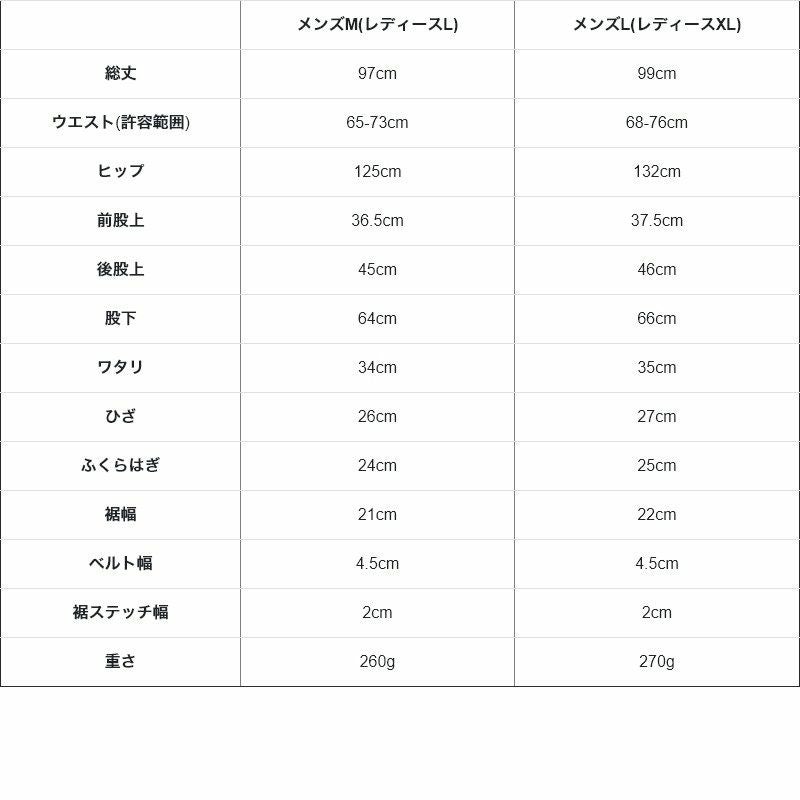 |  | メンズM(レディースL) | メンズL(レディースXL) |
|---|---|---|
| 総丈 | 97cm | 99cm |
| ウエスト(許容範囲) | 65-73cm | 68-76cm |
| ヒップ | 125cm | 132cm |
| 前股上 | 36.5cm | 37.5cm |
| 後股上 | 45cm | 46cm |
| 股下 | 64cm | 66cm |
| ワタリ | 34cm | 35cm |
| ひざ | 26cm | 27cm |
| ふくらはぎ | 24cm | 25cm |
| 裾幅 | 21cm | 22cm |
| ベルト幅 | 4.5cm | 4.5cm |
| 裾ステッチ幅 | 2cm | 2cm |
| 重さ | 260g | 270g |